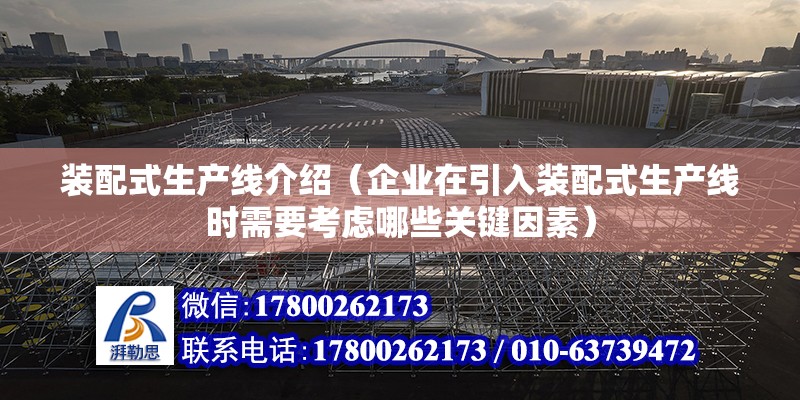 装配式生产线介绍（企业在引入装配式生产线时需要考虑哪些关键因素）

湃勒思

微信：17800262173

联系电话：17800262173 / 010-63739472